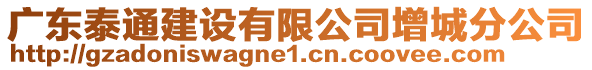 广东泰通建设有限公司增城分公司
http://gzadoniswagne1.cn.coovee.com